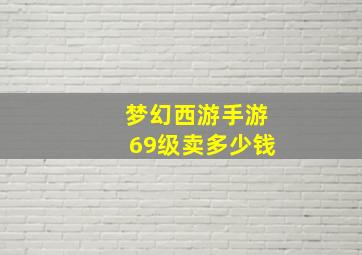 梦幻西游手游
69级卖多少钱